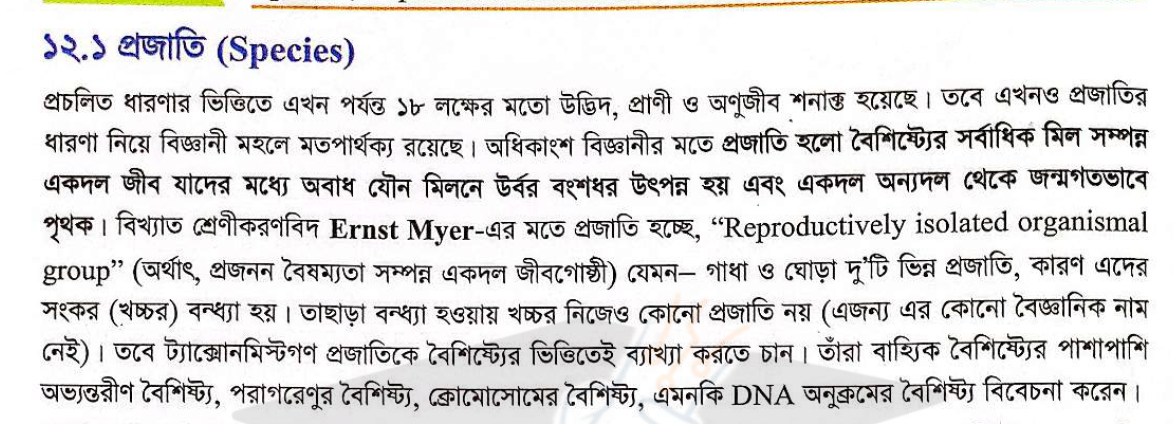 ১২.১ প্রজাতি (Species)

প্রচলিত ধারণার ভিত্তিতে এখন পর্যন্ত ১৮ লক্ষের মতো উদ্ভিদ, প্রাণী ও অণুজীব শনাক্ত হয়েছে। তবে এখনও প্রজাতির ধারণা নিয়ে বিজ্ঞানী মহলে মতপার্থক্য রয়েছে। অধিকাংশ বিজ্ঞানীর মতে প্রজাতি হলো বৈশিষ্ট্যের সর্বাধিক মিল সম্পন্ন একদল জীব যাদের মধ্যে অবাধ যৌন মিলনে উর্বর বংশধর উৎপন্ন হয় এবং একদল অন্যদল থেকে জন্মগতভাবে পৃথক। বিখ্যাত শ্রেণীকরণবিদ Ernst Myer-এর মতে প্রজাতি হচ্ছে, "Reproductively isolated organismal group" (অর্থাৎ, প্রজনন বৈষম্যতা সম্পন্ন একদল জীবগোষ্ঠী) যেমন– গাধা ও ঘোড়া দু'টি ভিন্ন প্রজাতি, কারণ এদের সংকর (খচ্চর) বন্ধ্যা হয়। তাছাড়া বন্ধ্যা হওয়ায় খচ্চর নিজেও কোনো প্রজাতি নয় (এজন্য এর কোনো বৈজ্ঞানিক নাম নেই)। তবে ট্যাক্সোনমিস্টগণ প্রজাতিকে বৈশিষ্ট্যের ভিত্তিতেই ব্যাখ্যা করতে চান। তাঁরা বাহ্যিক বৈশিষ্ট্যের পাশাপাশি অভ্যন্তরীণ বৈশিষ্ট্য, পরাগরেণুর বৈশিষ্ট্য, ক্রোমোসোমের বৈশিষ্ট্য, এমনকি DNA অনুক্রমের বৈশিষ্ট্য বিবেচনা করেন।